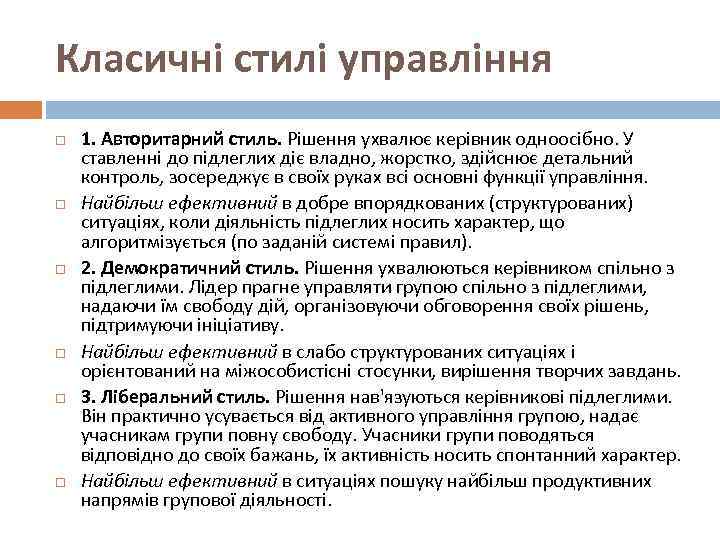 Класичні стилі управління

1. Авторитарний стиль. Рішення ухвалює керівник одноосібно. У ставленні до підлеглих діє владно, жорстко, здійснює детальний контроль, зосереджує в своїх руках всі основні функції управління.

Найбільш ефективний в добре впорядкованих (структурованих) ситуаціях, коли діяльність підлеглих носить характер, що алгоритмізується (по заданій системі правил).

2. Демократичний стиль. Рішення ухвалюються керівником спільно з підлеглими. Лідер прагне управляти групою спільно з підлеглими, надаючи їм свободу дій, організовуючи обговорення своїх рішень, підтримуючи ініціативу.

Найбільш ефективний в слабо структурованих ситуаціях і орієнтований на міжособистісні стосунки, вирішення творчих завдань.

3. Ліберальний стиль. Рішення нав'язуються керівникові підлеглими. Він практично усувається від активного управління групою, надає учасникам групи повну свободу. Учасники групи поводяться відповідно до своїх бажань, їх активність носить спонтанний характер.

Найбільш ефективний в ситуаціях пошуку найбільш продуктивних напрямів групової діяльності.